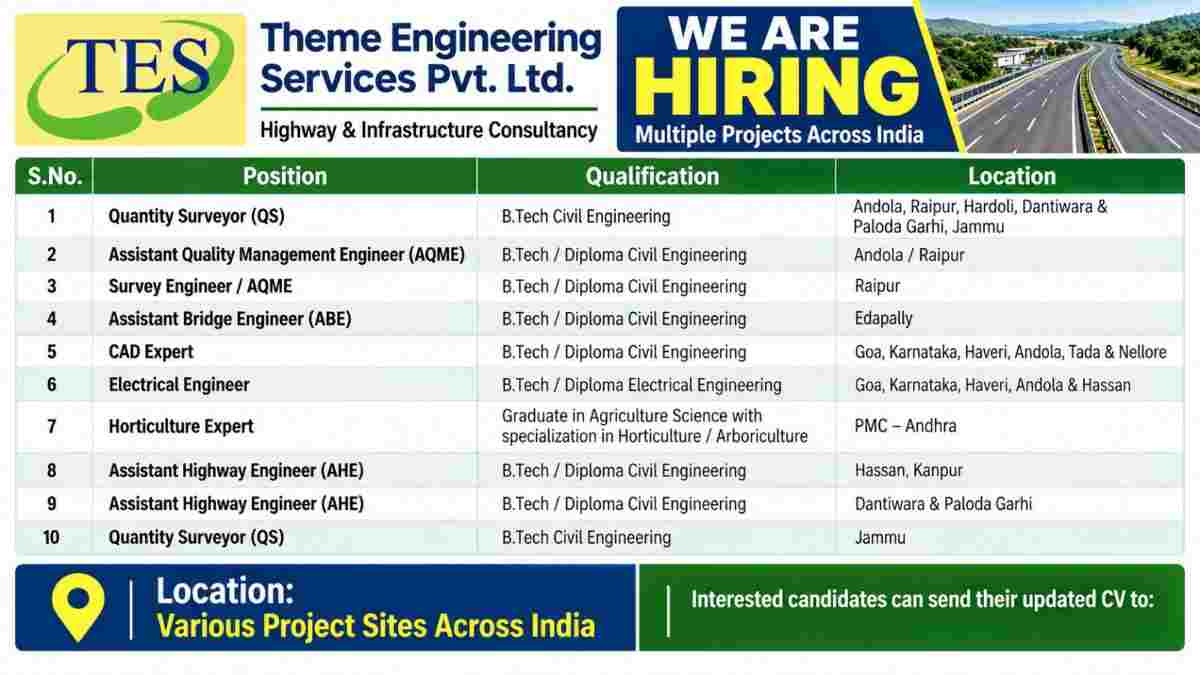 TES

Theme Engineering Services Pvt. Ltd.

Highway & Infrastructure Consultancy

WE ARE HIRING

Multiple Projects Across India

| S.No. | Position | Qualification | Location |
|---|---|---|---|
| 1 | Quantity Surveyor (QS) | B.Tech Civil Engineering | Andola, Raipur, Hardoli, Dantiwara & Paloda Garhi, Jammu |
| 2 | Assistant Quality Management Engineer (AQME) | B.Tech / Diploma Civil Engineering | Andola / Raipur |
| 3 | Survey Engineer / AQME | B.Tech / Diploma Civil Engineering | Raipur |
| 4 | Assistant Bridge Engineer (ABE) | B.Tech / Diploma Civil Engineering | Edapally |
| 5 | CAD Expert | B.Tech / Diploma Civil Engineering | Goa, Karnataka, Haveri, Andola, Tada & Nellore |
| 6 | Electrical Engineer | B.Tech / Diploma Electrical Engineering | Goa, Karnataka, Haveri, Andola & Hassan |
| 7 | Horticulture Expert | Graduate in Agriculture Science with specialization in Horticulture / Arboriculture | PMC – Andhra |
| 8 | Assistant Highway Engineer (AHE) | B.Tech / Diploma Civil Engineering | Hassan, Kanpur |
| 9 | Assistant Highway Engineer (AHE) | B.Tech / Diploma Civil Engineering | Dantiwara & Paloda Garhi |
| 10 | Quantity Surveyor (QS) | B.Tech Civil Engineering | Jammu |

Location:
Various Project Sites Across India

Interested candidates can send their updated CV to: